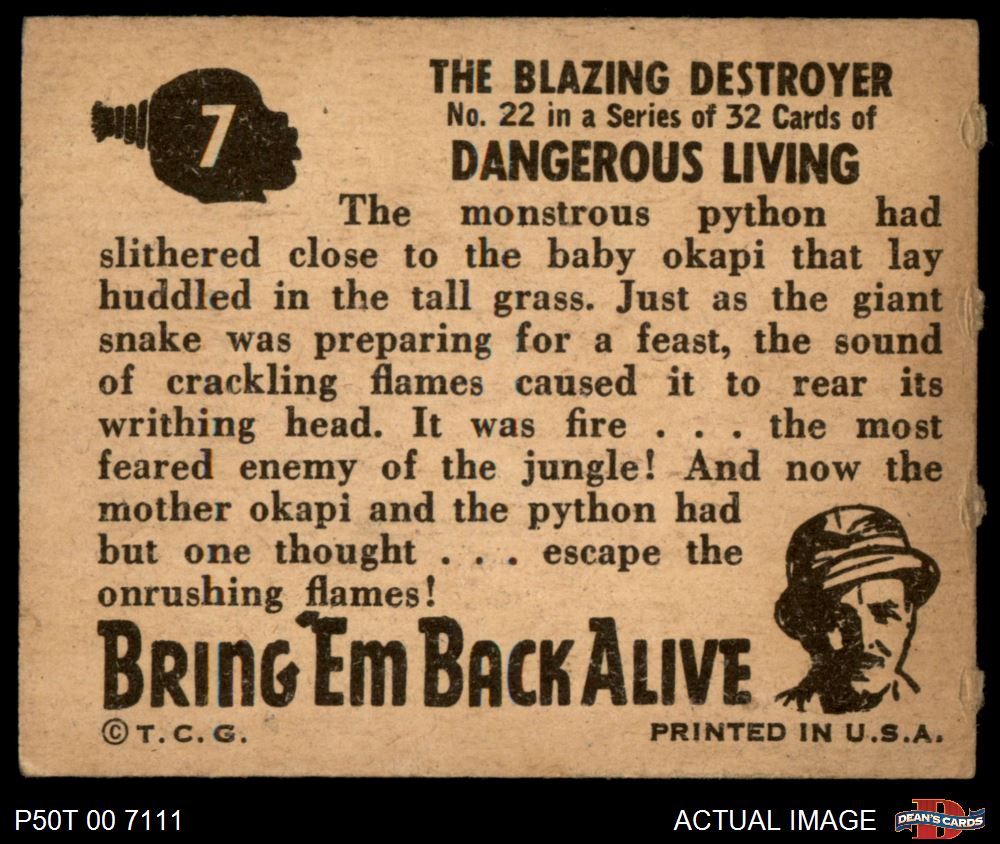 7

THE BLAZING DESTROYER
No. 22 in a Series of 32 Cards of
DANGEROUS LIVING

The monstrous python had slithered close to the baby okapi that lay huddled in the tall grass. Just as the giant snake was preparing for a feast, the sound of crackling flames caused it to rear its writhing head. It was fire . . . the most feared enemy of the jungle! And now the mother okapi and the python had but one thought . . . escape the onrushing flames!

BRING 'EM BACK ALIVE

©T.C.G.

PRINTED IN U.S.A.

P50T 00 7111

ACTUAL IMAGE

DEAN'S CARDS